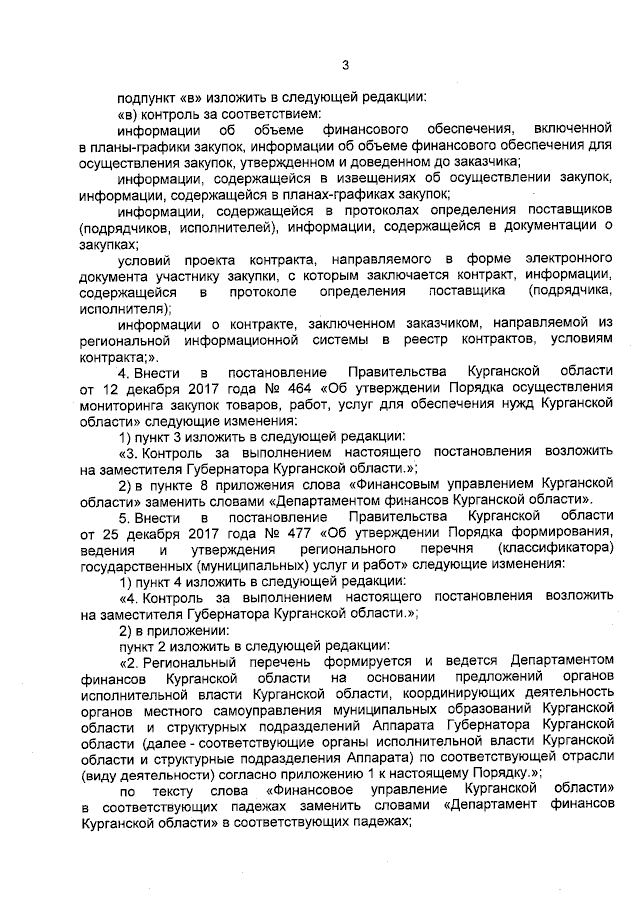 3

подпункт «в» изложить в следующей редакции:

«в) контроль за соответствием:

информации об объеме финансового обеспечения, включенной в планы-графики закупок, информации об объеме финансового обеспечения для осуществления закупок, утвержденном и доведенном до заказчика;

информации, содержащейся в извещениях об осуществлении закупок, информации, содержащейся в планах-графиках закупок;

информации, содержащейся в протоколах определения поставщиков (подрядчиков, исполнителей), информации, содержащейся в документации о закупках;

условий проекта контракта, направляемого в форме электронного документа участнику закупки, с которым заключается контракт, информации, содержащейся в протоколе определения поставщика (подрядчика, исполнителя);

информации о контракте, заключенном заказчиком, направляемой из региональной информационной системы в реестр контрактов, условиям контракта;».

4. Внести в постановление Правительства Курганской области от 12 декабря 2017 года № 464 «Об утверждении Порядка осуществления мониторинга закупок товаров, работ, услуг для обеспечения нужд Курганской области» следующие изменения:

1) пункт 3 изложить в следующей редакции:

«3. Контроль за выполнением настоящего постановления возложить на заместителя Губернатора Курганской области.»;

2) в пункте 8 приложения слова «Финансовым управлением Курганской области» заменить словами «Департаментом финансов Курганской области».

5. Внести в постановление Правительства Курганской области от 25 декабря 2017 года № 477 «Об утверждении Порядка формирования, ведения и утверждения регионального перечня (классификатора) государственных (муниципальных) услуг и работ» следующие изменения:

1) пункт 4 изложить в следующей редакции:

«4. Контроль за выполнением настоящего постановления возложить на заместителя Губернатора Курганской области.»;

2) в приложении:

пункт 2 изложить в следующей редакции:

«2. Региональный перечень формируется и ведется Департаментом финансов Курганской области на основании предложений органов исполнительной власти Курганской области, координирующих деятельность органов местного самоуправления муниципальных образований Курганской области и структурных подразделений Аппарата Губернатора Курганской области (далее - соответствующие органы исполнительной власти Курганской области и структурные подразделения Аппарата) по соответствующей отрасли (виду деятельности) согласно приложению 1 к настоящему Порядку.»;

по тексту слова «Финансовое управление Курганской области» в соответствующих падежах заменить словами «Департамент финансов Курганской области» в соответствующих падежах;